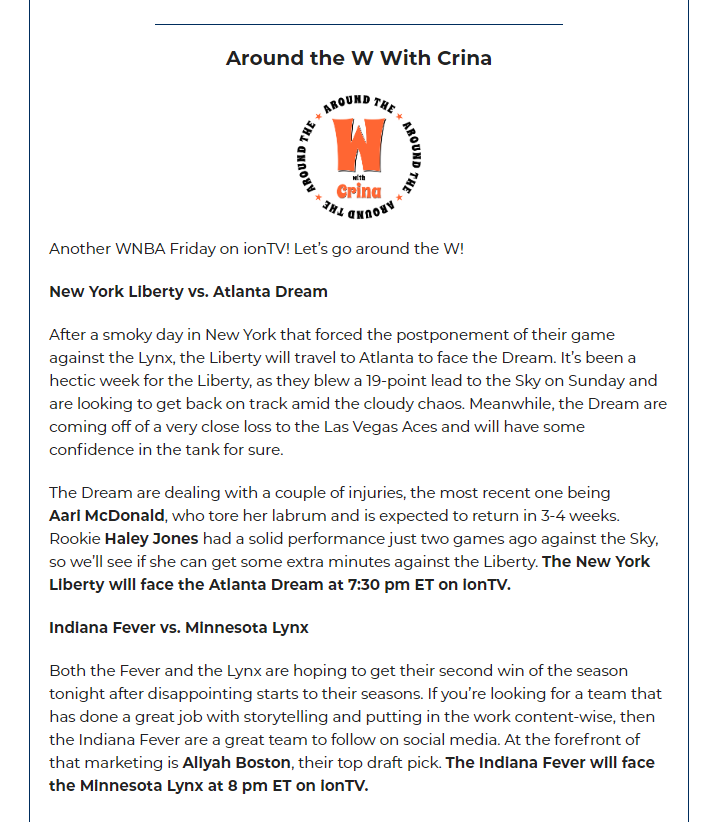 Around the W With Crina

AROUND THE AROUND THE AROUND THE AROUND THE
W
with
Crina

Another WNBA Friday on ionTV! Let's go around the W!

New York Liberty vs. Atlanta Dream

After a smoky day in New York that forced the postponement of their game against the Lynx, the Liberty will travel to Atlanta to face the Dream. It's been a hectic week for the Liberty, as they blew a 19-point lead to the Sky on Sunday and are looking to get back on track amid the cloudy chaos. Meanwhile, the Dream are coming off of a very close loss to the Las Vegas Aces and will have some confidence in the tank for sure.

The Dream are dealing with a couple of injuries, the most recent one being Aari McDonald, who tore her labrum and is expected to return in 3-4 weeks. Rookie Haley Jones had a solid performance just two games ago against the Sky, so we'll see if she can get some extra minutes against the Liberty. The New York Liberty will face the Atlanta Dream at 7:30 pm ET on ionTV.

Indiana Fever vs. Minnesota Lynx

Both the Fever and the Lynx are hoping to get their second win of the season tonight after disappointing starts to their seasons. If you're looking for a team that has done a great job with storytelling and putting in the work content-wise, then the Indiana Fever are a great team to follow on social media. At the forefront of that marketing is Aliyah Boston, their top draft pick. The Indiana Fever will face the Minnesota Lynx at 8 pm ET on ionTV.